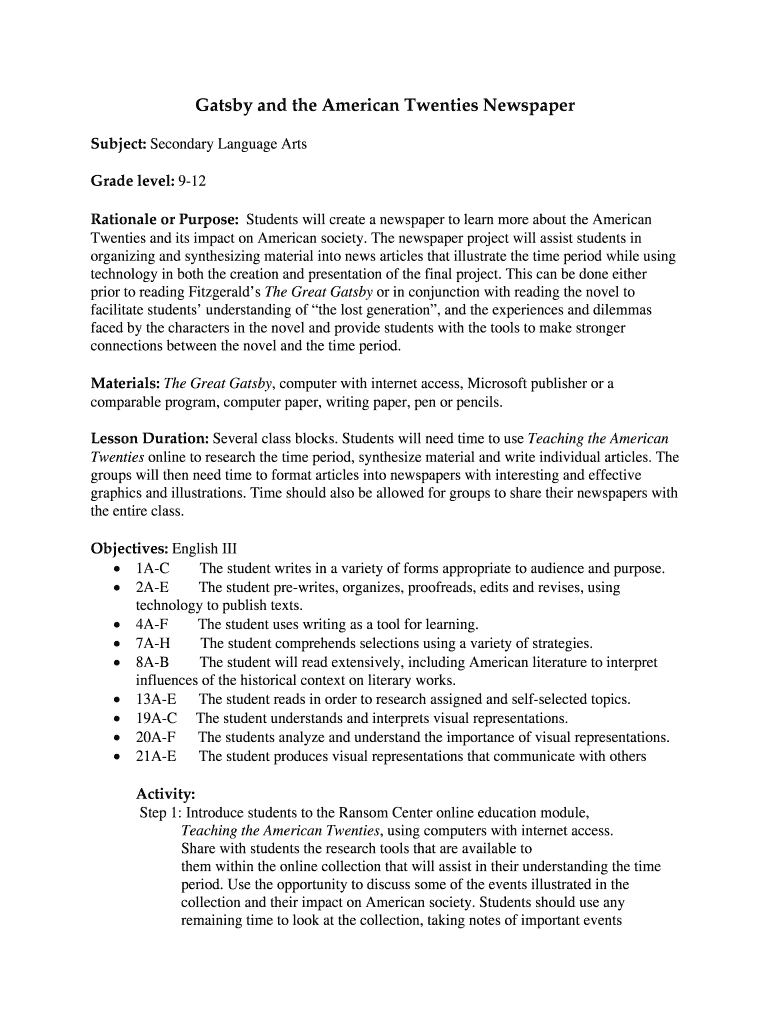 Gatsby and the American Twenties Newspaper

Subject: Secondary Language Arts

Grade level: 9-12

Rationale or Purpose: Students will create a newspaper to learn more about the American Twenties and its impact on American society. The newspaper project will assist students in organizing and synthesizing material into news articles that illustrate the time period while using technology in both the creation and presentation of the final project. This can be done either prior to reading Fitzgerald's The Great Gatsby or in conjunction with reading the novel to facilitate students' understanding of "the lost generation", and the experiences and dilemmas faced by the characters in the novel and provide students with the tools to make stronger connections between the novel and the time period.

Materials: The Great Gatsby, computer with internet access, Microsoft publisher or a comparable program, computer paper, writing paper, pen or pencils.

Lesson Duration: Several class blocks. Students will need time to use Teaching the American Twenties online to research the time period, synthesize material and write individual articles. The groups will then need time to format articles into newspapers with interesting and effective graphics and illustrations. Time should also be allowed for groups to share their newspapers with the entire class.

Objectives: English III
• 1A-C The student writes in a variety of forms appropriate to audience and purpose.
• 2A-E The student pre-writes, organizes, proofreads, edits and revises, using technology to publish texts.
• 4A-F The student uses writing as a tool for learning.
• 7A-H The student comprehends selections using a variety of strategies.
• 8A-B The student will read extensively, including American literature to interpret influences of the historical context on literary works.
• 13A-E The student reads in order to research assigned and self-selected topics.
• 19A-C The student understands and interprets visual representations.
• 20A-F The students analyze and understand the importance of visual representations.
• 21A-E The student produces visual representations that communicate with others

Activity:
Step 1: Introduce students to the Ransom Center online education module, Teaching the American Twenties, using computers with internet access. Share with students the research tools that are available to them within the online collection that will assist in their understanding the time period. Use the opportunity to discuss some of the events illustrated in the collection and their impact on American society. Students should use any remaining time to look at the collection, taking notes of important events